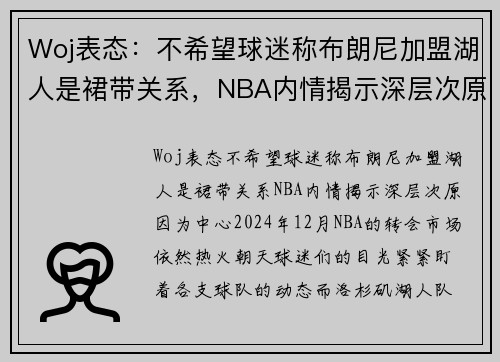 Woj表态：不希望球迷称布朗尼加盟湖人是裙带关系，NBA内情揭示深层次原

Woj表态不希望球迷称布朗尼加盟湖人是裙带关系NBA内情揭示深层次原因为中心2024年12月NBA的转会市场依然热火朝天球迷们的目光紧紧盯着各支球队的动态而洛杉矶湖人队